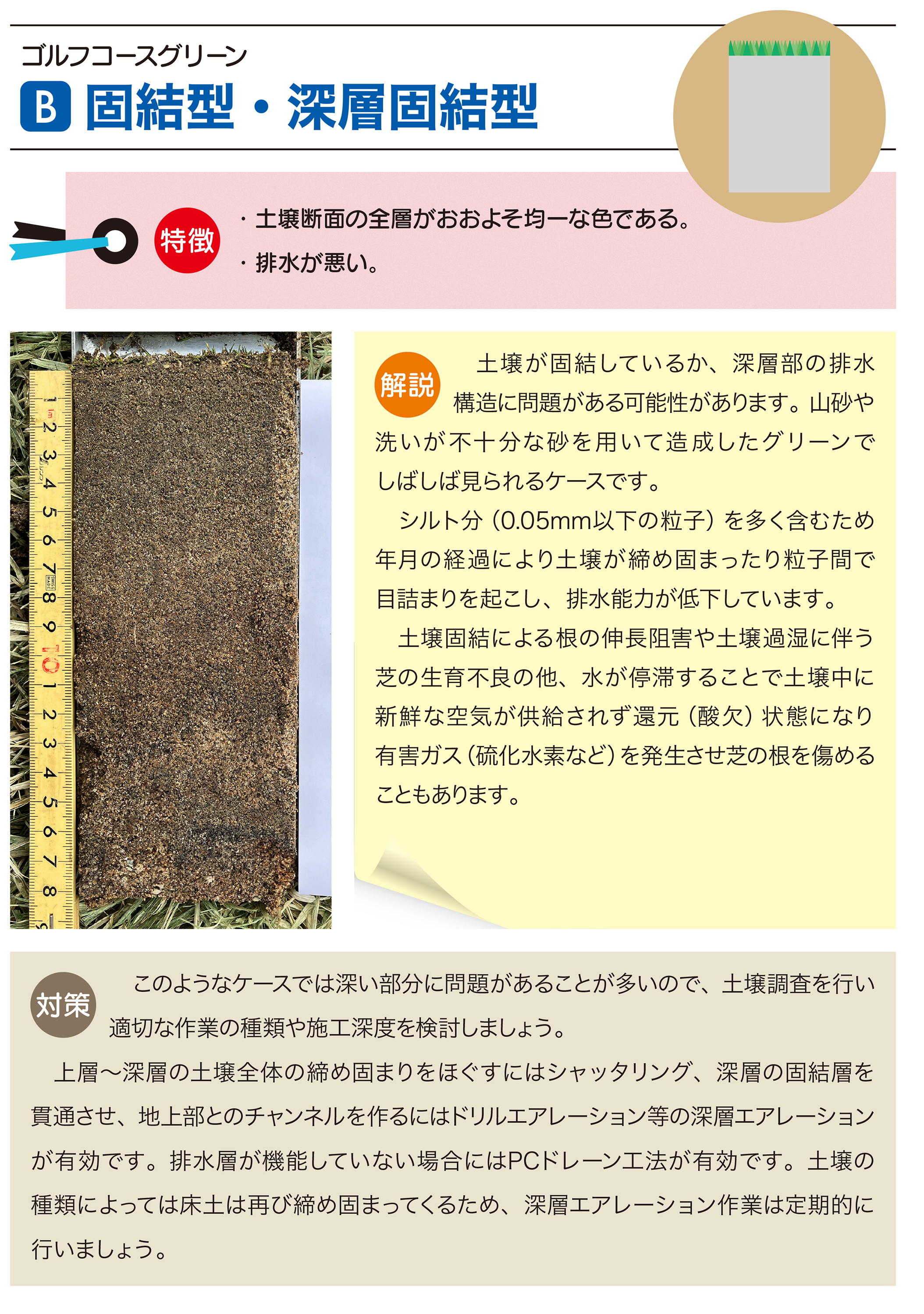 ゴルフコースグリーン

B 固結型・深層固結型

特徴

・土壌断面の全層がおおよそ均一な色である。
・排水が悪い。

解説

土壌が固結しているか、深層部の排水構造に問題がある可能性があります。山砂や洗いが不十分な砂を用いて造成したグリーンでしばしば見られるケースです。

シルト分（0.05mm以下の粒子）を多く含むため年月の経過により土壌が締め固まったり粒子間で目詰まりを起こし、排水能力が低下しています。

土壌固結による根の伸長阻害や土壌過湿に伴う芝の生育不良の他、水が停滞することで土壌中に新鮮な空気が供給されず還元（酸欠）状態になり有害ガス（硫化水素など）を発生させ芝の根を傷めることもあります。

対策

このようなケースでは深い部分に問題があることが多いので、土壌調査を行い適切な作業の種類や施工深度を検討しましょう。

上層～深層の土壌全体の締め固まりをほぐすにはシャッタリング、深層の固結層を貫通させ、地上部とのチャンネルを作るにはドリルエアレーション等の深層エアレーションが有効です。排水層が機能していない場合にはPCドレーン工法が有効です。土壌の種類によっては床土は再び締め固まってくるため、深層エアレーション作業は定期的に行いましょう。